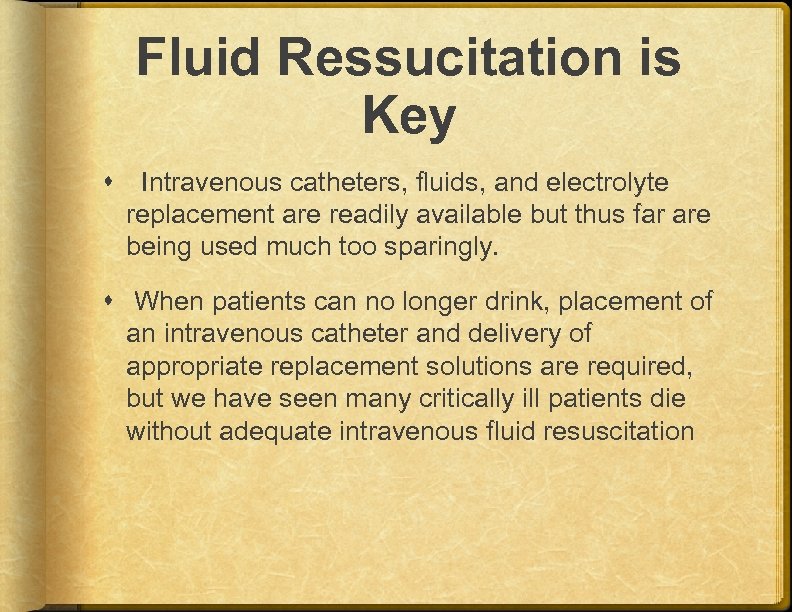 Fluid Ressucitation is Key

• Intravenous catheters, fluids, and electrolyte replacement are readily available but thus far are being used much too sparingly.

• When patients can no longer drink, placement of an intravenous catheter and delivery of appropriate replacement solutions are required, but we have seen many critically ill patients die without adequate intravenous fluid resuscitation